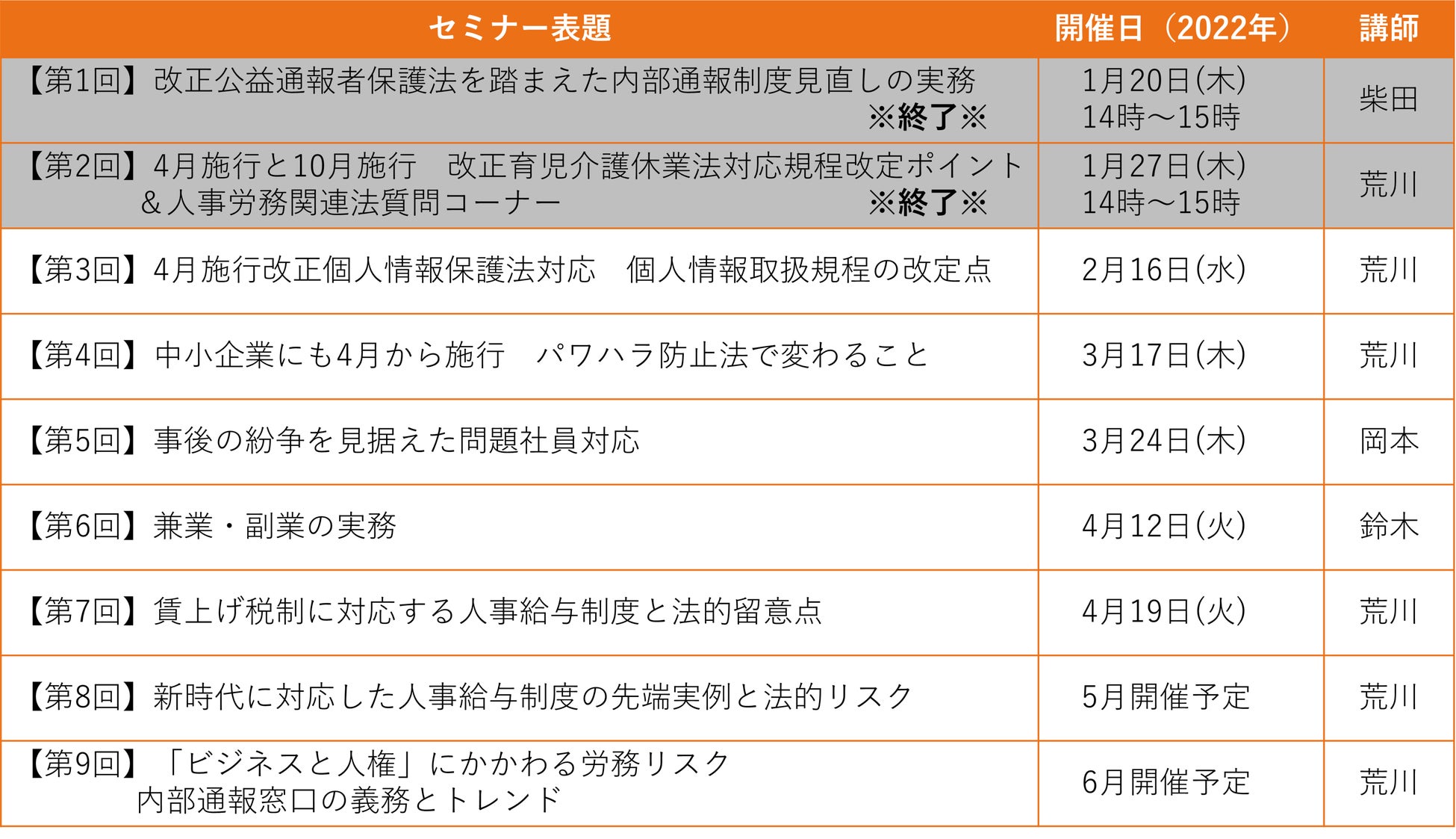 | セミナー表題 | 開催日（2022年） | 講師 |
|---|---|---|
| 【第1回】改正公益通報者保護法を踏まえた内部通報制度見直しの実務 ※終了※ | 1月20日(木) 14時～15時 | 柴田 |
| 【第2回】4月施行と10月施行　改正育児介護休業法対応規程改定ポイント ＆人事労務関連法質問コーナー ※終了※ | 1月27日(木) 14時～15時 | 荒川 |
| 【第3回】4月施行改正個人情報保護法対応　個人情報取扱規程の改定点 | 2月16日(水) | 荒川 |
| 【第4回】中小企業にも4月から施行　パワハラ防止法で変わること | 3月17日(木) | 荒川 |
| 【第5回】事後の紛争を見据えた問題社員対応 | 3月24日(木) | 岡本 |
| 【第6回】兼業・副業の実務 | 4月12日(火) | 鈴木 |
| 【第7回】賃上げ税制に対応する人事給与制度と法的留意点 | 4月19日(火) | 荒川 |
| 【第8回】新時代に対応した人事給与制度の先端実例と法的リスク | 5月開催予定 | 荒川 |
| 【第9回】「ビジネスと人権」にかかわる労務リスク 内部通報窓口の義務とトレンド | 6月開催予定 | 荒川 |